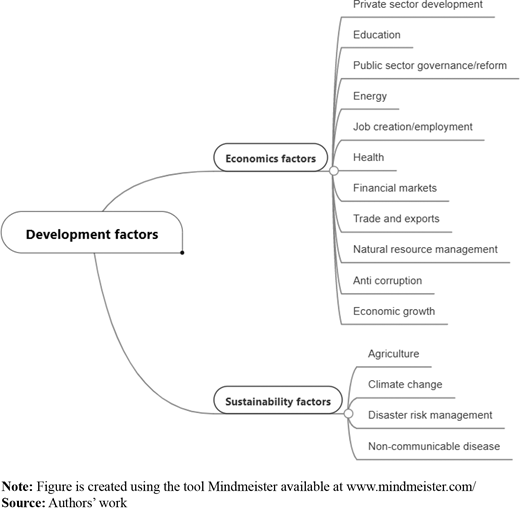 Development factors

Economics factors

Private sector development
Education
Public sector governance/reform
Energy
Job creation/employment
Health
Financial markets
Trade and exports
Natural resource management
Anti corruption
Economic growth

Sustainability factors

Agriculture
Climate change
Disaster risk management
Non-communicable disease

Note: Figure is created using the tool Mindmeister available at www.mindmeister.com/
Source: Authors' work